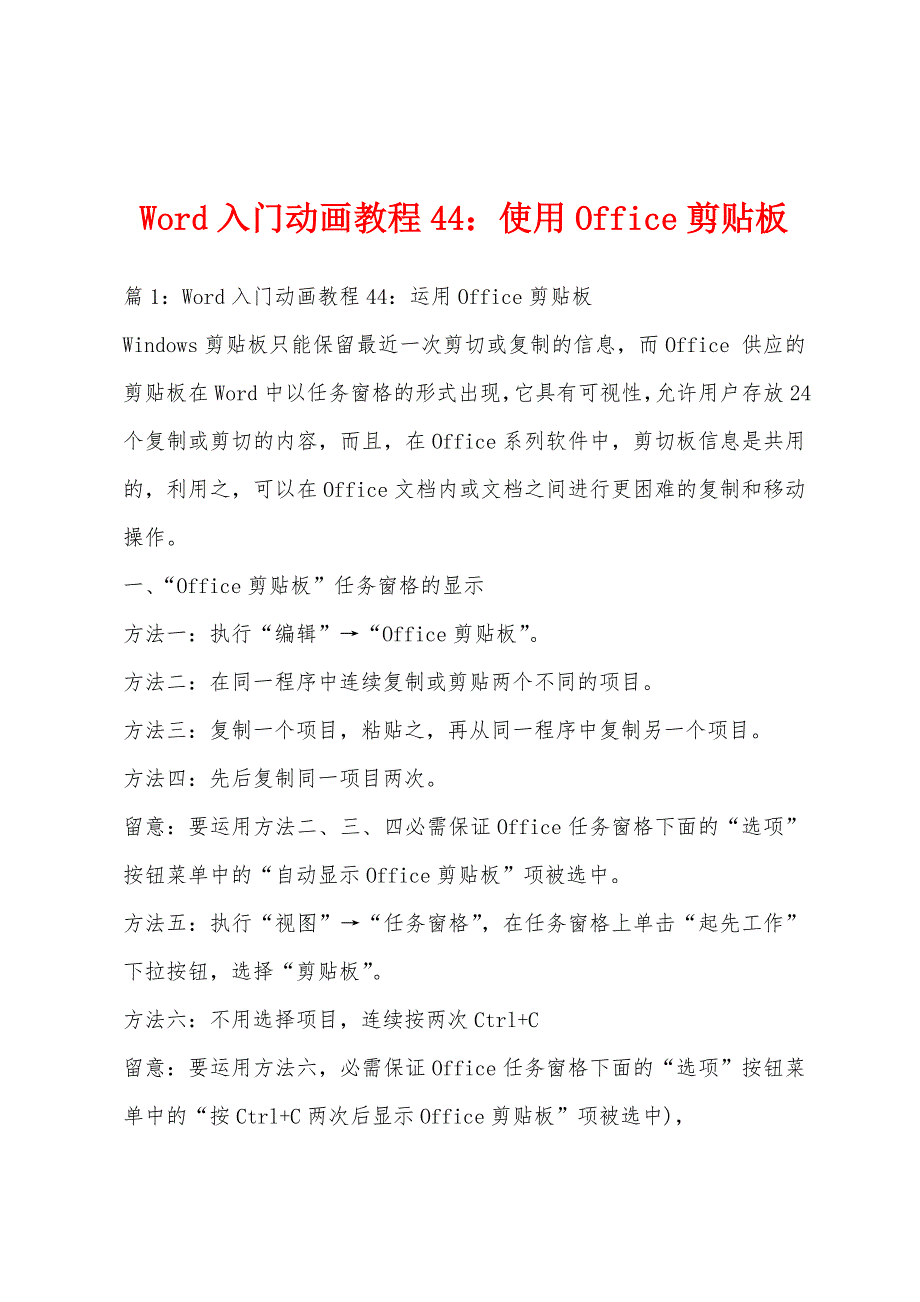 Word 入门动画教程 44：使用 Office 剪贴板

篇 1：Word 入门动画教程 44：运用 Office 剪贴板

Windows 剪贴板只能保留最近一次剪切或复制的信息，而 Office 供应的剪贴板在 Word 中以任务窗格的形式出现，它具有可视性，允许用户存放 24 个复制或剪切的内容，而且，在 Office 系列软件中，剪切板信息是共用的，利用之，可以在 Office 文档内或文档之间进行更困难的复制和移动操作。

一、“Office 剪贴板”任务窗格的显示

方法一：执行“编辑”→“Office 剪贴板”。

方法二：在同一程序中连续复制或剪贴两个不同的项目。

方法三：复制一个项目，粘贴之，再从同一程序中复制另一个项目。

方法四：先后复制同一项目两次。

留意：要运用方法二、三、四必需保证 Office 任务窗格下面的“选项”按钮菜单中的“自动显示 Office 剪贴板”项被选中。

方法五：执行“视图”→“任务窗格”，在任务窗格上单击“起先工作”下拉按钮，选择“剪贴板”。

方法六：不用选择项目，连续按两次 Ctrl+C

留意：要运用方法六，必需保证 Office 任务窗格下面的“选项”按钮菜单中的“按 Ctrl+C 两次后显示 Office 剪贴板”项被选中)，